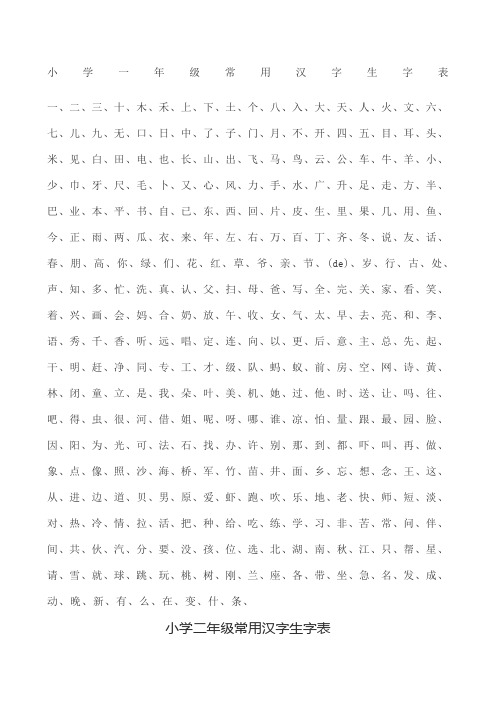 小学一年级常用汉字生字表

一、二、三、十、木、禾、上、下、土、个、八、入、大、天、人、火、文、六、七、儿、九、无、口、日、中、了、子、门、月、不、开、四、五、目、耳、头、米、见、白、田、电、也、长、山、出、飞、马、鸟、云、公、车、牛、羊、小、少、巾、牙、尺、毛、卜、又、心、风、力、手、水、广、升、足、走、方、半、巴、业、本、平、书、自、已、东、西、回、片、皮、生、里、果、几、用、鱼、今、正、雨、两、瓜、衣、来、年、左、右、万、百、丁、齐、冬、说、友、话、春、朋、高、你、绿、们、花、红、草、爷、亲、节、(de)、岁、行、古、处、声、知、多、忙、洗、真、认、父、扫、母、爸、写、全、完、关、家、看、笑、着、兴、画、会、妈、合、奶、放、午、收、女、气、太、早、去、亮、和、李、语、秀、千、香、听、远、唱、定、连、向、以、更、后、意、主、总、先、起、干、明、赶、净、同、专、工、才、级、队、蚂、蚁、前、房、空、网、诗、黄、林、闭、童、立、是、我、朵、叶、美、机、她、过、他、时、送、让、吗、往、吧、得、虫、很、河、借、姐、呢、呀、哪、谁、凉、怕、量、跟、最、园、脸、因、阳、为、光、可、法、石、找、办、许、别、那、到、都、吓、叫、再、做、象、点、像、照、沙、海、桥、军、竹、苗、井、面、乡、忘、想、念、王、这、从、进、边、道、贝、男、原、爱、虾、跑、吹、乐、地、老、快、师、短、淡、对、热、冷、情、拉、活、把、种、给、吃、练、学、习、非、苦、常、问、伴、间、共、伙、汽、分、要、没、孩、位、选、北、湖、南、秋、江、只、帮、星、请、雪、就、球、跳、玩、桃、树、刚、兰、座、各、带、坐、急、名、发、成、动、晚、新、有、么、在、变、什、条、

小学二年级常用汉字生字表